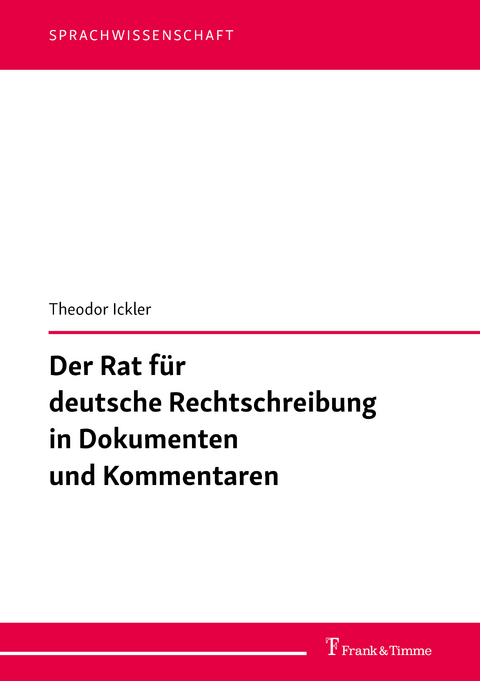 SPRACHWISSENSCHAFT

Theodor Ickler

Der Rat für deutsche Rechtschreibung in Dokumenten und Kommentaren

Frank & Timme